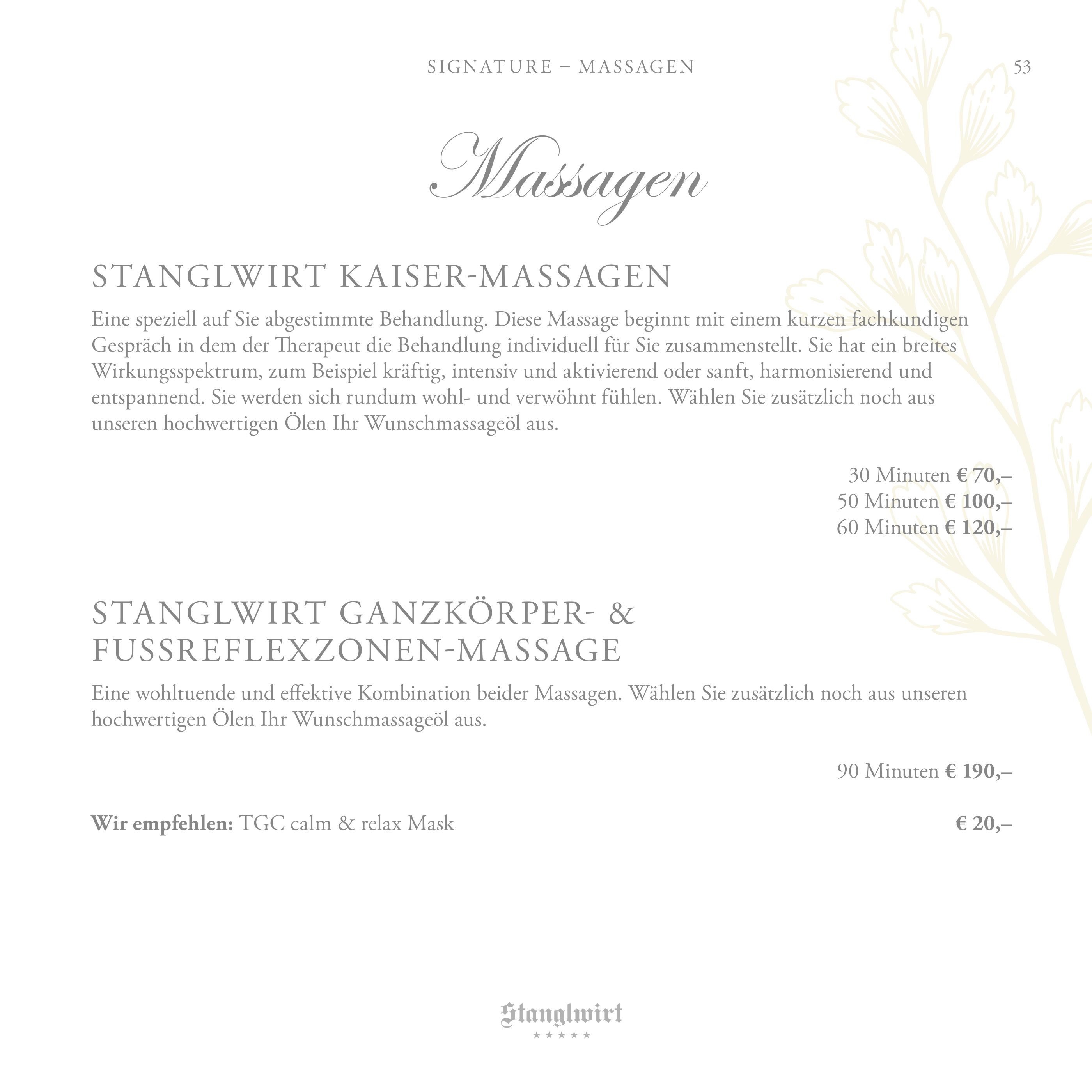 SIGNATURE – MASSAGEN 53

Massagen

STANGLWIRT KAISER-MASSAGEN

Eine speziell auf Sie abgestimmte Behandlung. Diese Massage beginnt mit einem kurzen fachkundigen Gespräch in dem der Therapeut die Behandlung individuell für Sie zusammenstellt. Sie hat ein breites Wirkungsspektrum, zum Beispiel kräftig, intensiv und aktivierend oder sanft, harmonisierend und entspannend. Sie werden sich rundum wohl- und verwöhnt fühlen. Wählen Sie zusätzlich noch aus unseren hochwertigen Ölen Ihr Wunschmassageöl aus.

30 Minuten € 70,–
50 Minuten € 100,–
60 Minuten € 120,–

STANGLWIRT GANZKÖRPER- & FUSSREFLEXZONEN-MASSAGE

Eine wohltuende und effektive Kombination beider Massagen. Wählen Sie zusätzlich noch aus unseren hochwertigen Ölen Ihr Wunschmassageöl aus.

90 Minuten € 190,–

Wir empfehlen: TGC calm & relax Mask € 20,–

Stanglwirt
★★★★★